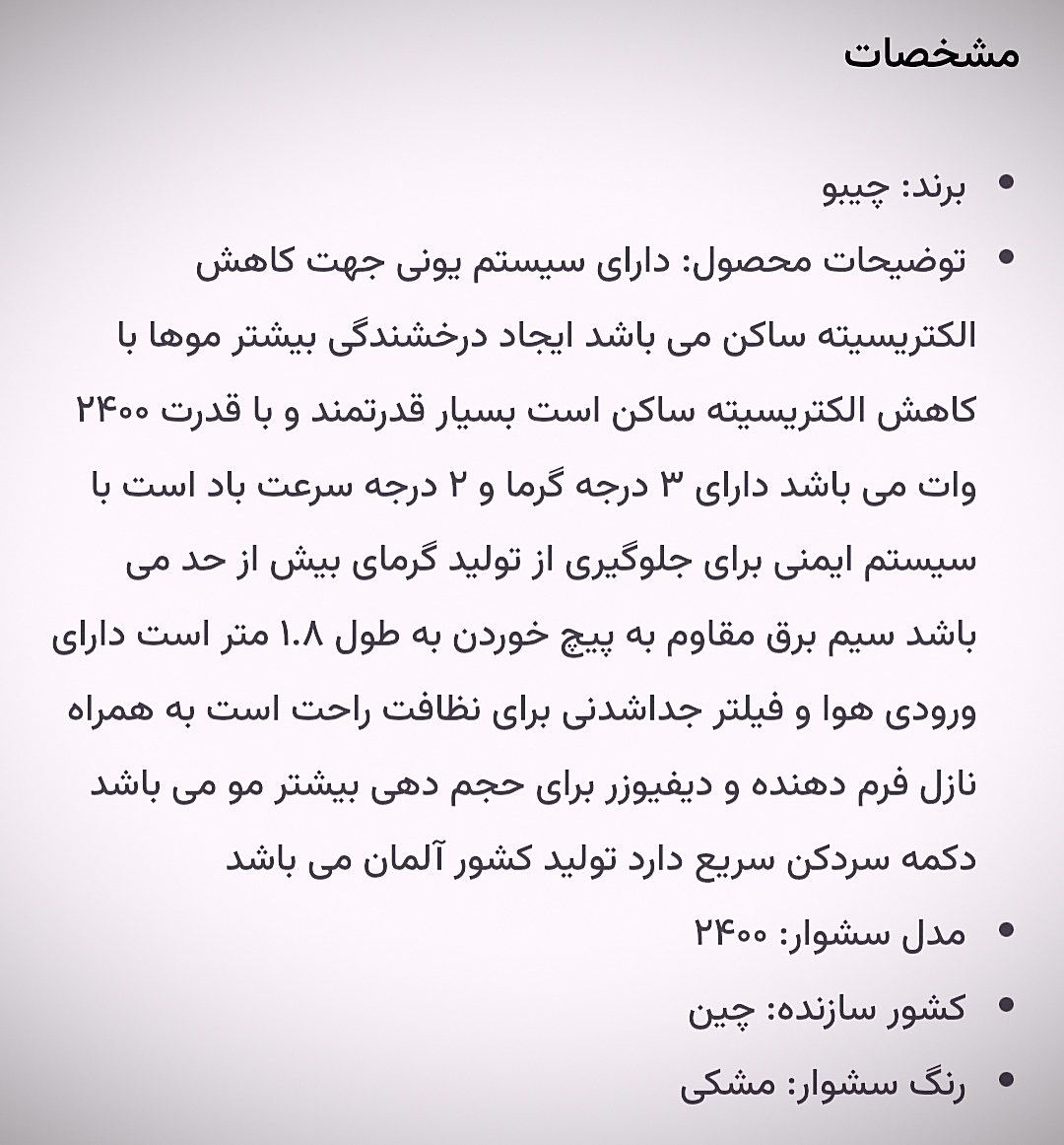 مشخصات

• برند: چیبو

• توضیحات محصول: دارای سیستم یونی جهت کاهش الکتریسیته ساکن می باشد ایجاد درخشندگی بیشتر موها با کاهش الکتریسیته ساکن است بسیار قدرتمند و با قدرت ۲۴۰۰ وات می باشد دارای ۳ درجه گرما و ۲ درجه سرعت باد است با سیستم ایمنی برای جلوگیری از تولید گرمای بیش از حد می باشد سیم برق مقاوم به پیچ خوردن به طول ۱.۸ متر است دارای ورودی هوا و فیلتر جداشدنی برای نظافت راحت است به همراه نازل فرم دهنده و دیفیوزر برای حجم دهی بیشتر مو می باشد دکمه سردکن سریع دارد تولید کشور آلمان می باشد

• مدل سشوار: ۲۴۰۰

• کشور سازنده: چین

• رنگ سشوار: مشکی